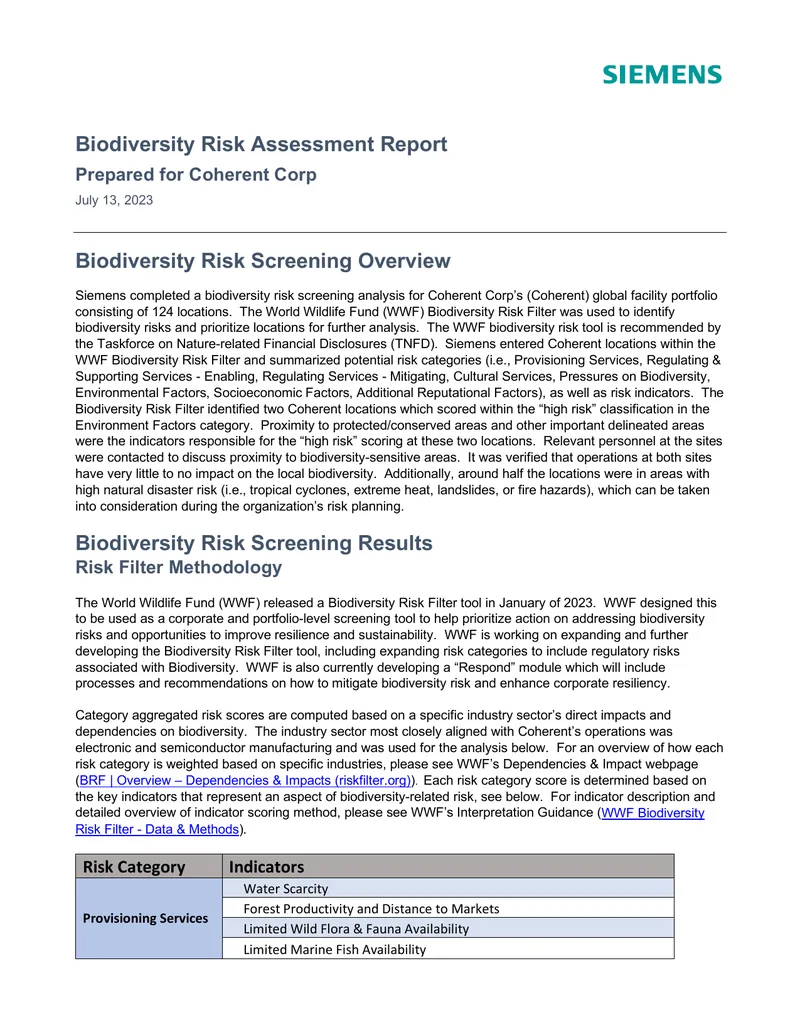 SIEMENS

Biodiversity Risk Assessment Report

Prepared for Coherent Corp

July 13, 2023

Biodiversity Risk Screening Overview

Siemens completed a biodiversity risk screening analysis for Coherent Corp's (Coherent) global facility portfolio consisting of 124 locations. The World Wildlife Fund (WWF) Biodiversity Risk Filter was used to identify biodiversity risks and prioritize locations for further analysis. The WWF biodiversity risk tool is recommended by the Taskforce on Nature-related Financial Disclosures (TNFD). Siemens entered Coherent locations within the WWF Biodiversity Risk Filter and summarized potential risk categories (i.e., Provisioning Services, Regulating & Supporting Services - Enabling, Regulating Services - Mitigating, Cultural Services, Pressures on Biodiversity, Environmental Factors, Socioeconomic Factors, Additional Reputational Factors), as well as risk indicators. The Biodiversity Risk Filter identified two Coherent locations which scored within the "high risk" classification in the Environment Factors category. Proximity to protected/conserved areas and other important delineated areas were the indicators responsible for the "high risk" scoring at these two locations. Relevant personnel at the sites were contacted to discuss proximity to biodiversity-sensitive areas. It was verified that operations at both sites have very little to no impact on the local biodiversity. Additionally, around half the locations were in areas with high natural disaster risk (i.e., tropical cyclones, extreme heat, landslides, or fire hazards), which can be taken into consideration during the organization's risk planning.

Biodiversity Risk Screening Results
Risk Filter Methodology

The World Wildlife Fund (WWF) released a Biodiversity Risk Filter tool in January of 2023. WWF designed this to be used as a corporate and portfolio-level screening tool to help prioritize action on addressing biodiversity risks and opportunities to improve resilience and sustainability. WWF is working on expanding and further developing the Biodiversity Risk Filter tool, including expanding risk categories to include regulatory risks associated with Biodiversity. WWF is also currently developing a "Respond" module which will include processes and recommendations on how to mitigate biodiversity risk and enhance corporate resiliency.

Category aggregated risk scores are computed based on a specific industry sector's direct impacts and dependencies on biodiversity. The industry sector most closely aligned with Coherent's operations was electronic and semiconductor manufacturing and was used for the analysis below. For an overview of how each risk category is weighted based on specific industries, please see WWF's Dependencies & Impact webpage (BRF | Overview – Dependencies & Impacts (riskfilter.org)). Each risk category score is determined based on the key indicators that represent an aspect of biodiversity-related risk, see below. For indicator description and detailed overview of indicator scoring method, please see WWF's Interpretation Guidance (WWF Biodiversity Risk Filter - Data & Methods).

| Risk Category | Indicators |
|---|---|
| Provisioning Services | Water Scarcity |
| | Forest Productivity and Distance to Markets |
| | Limited Wild Flora & Fauna Availability |
| | Limited Marine Fish Availability |